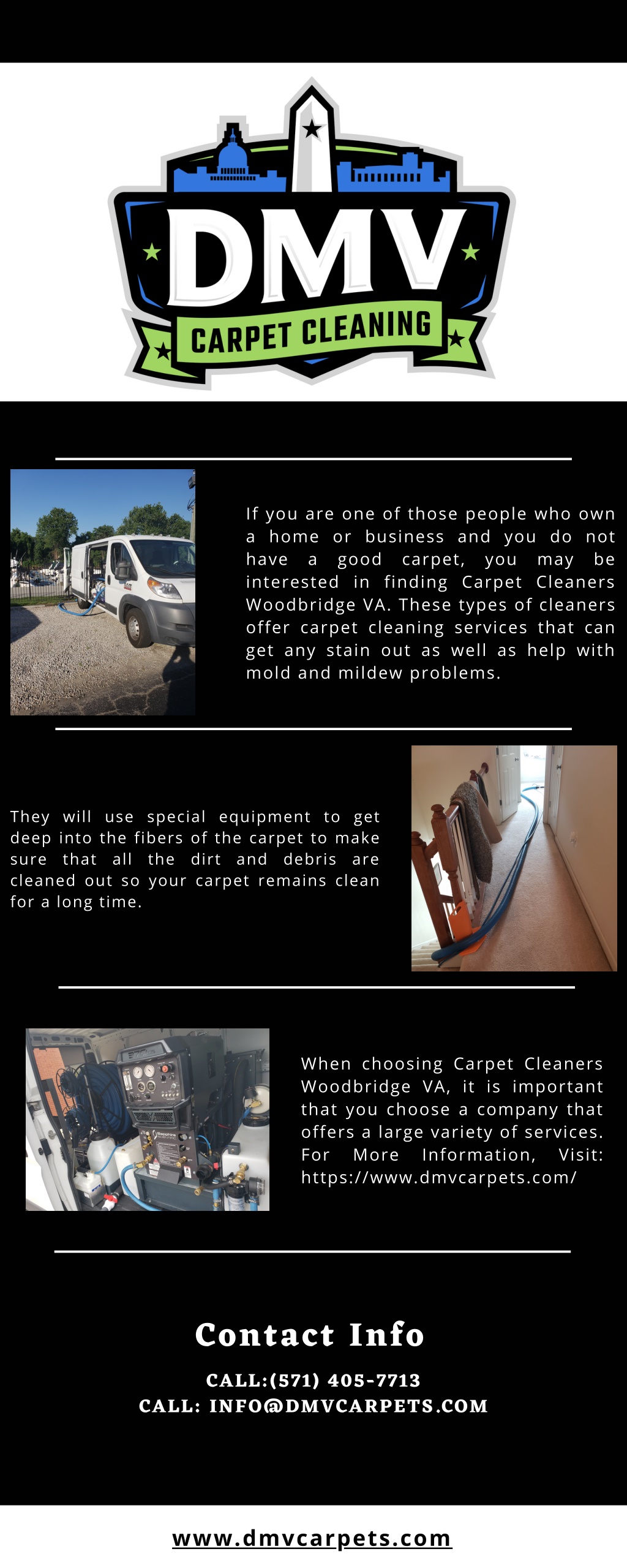 DMV
CARPET CLEANING

If you are one of those people who own a home or business and you do not have a good carpet, you may be interested in finding Carpet Cleaners Woodbridge VA. These types of cleaners offer carpet cleaning services that can get any stain out as well as help with mold and mildew problems.

They will use special equipment to get deep into the fibers of the carpet to make sure that all the dirt and debris are cleaned out so your carpet remains clean for a long time.

When choosing Carpet Cleaners Woodbridge VA, it is important that you choose a company that offers a large variety of services. For More Information, Visit: https://www.dmvcarpets.com/

Contact Info

CALL:(571) 405-7713
CALL: INFO@DMVCARPETS.COM

www.dmvcarpets.com